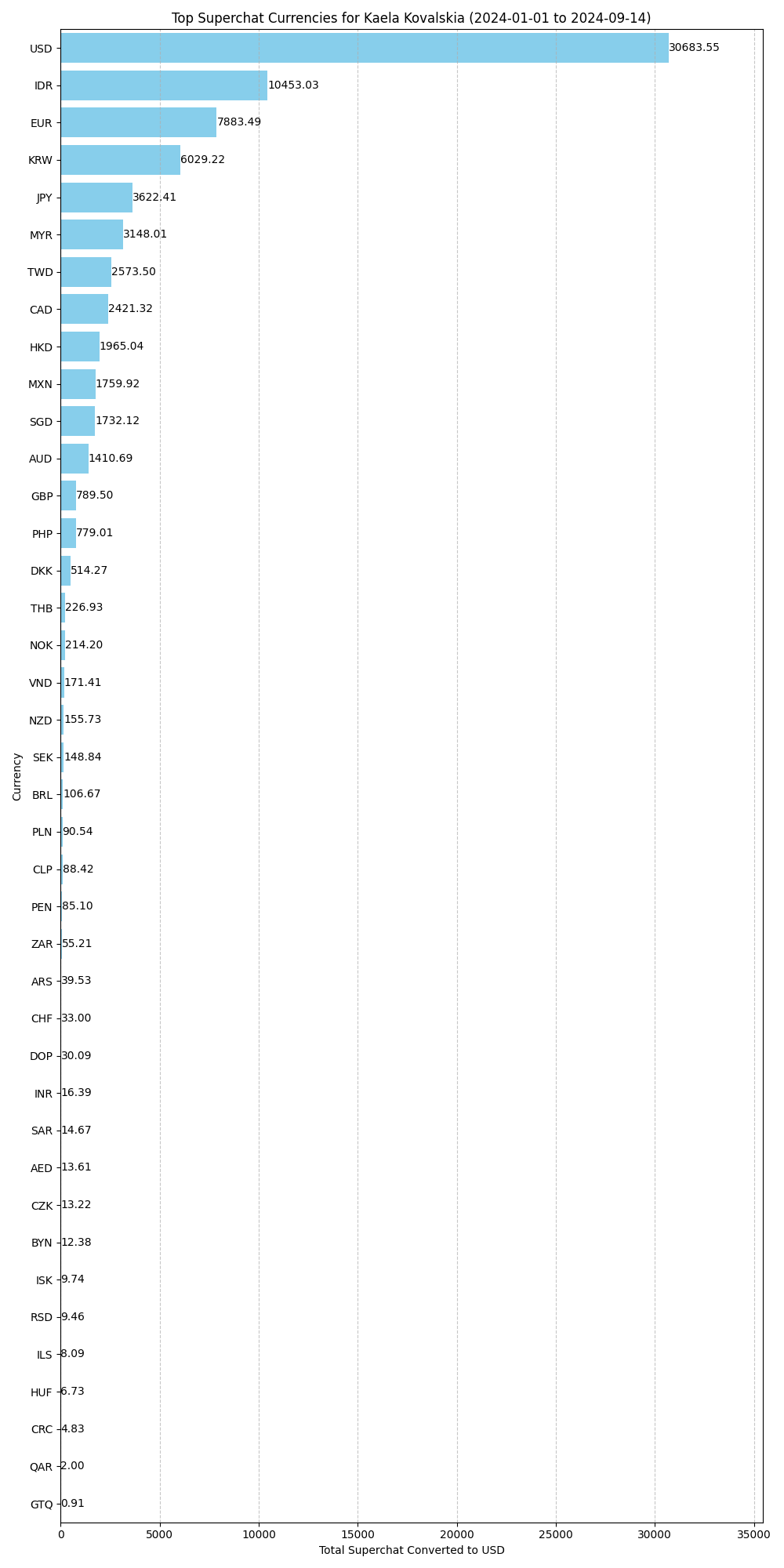 Top Superchat Currencies for Kaela Kovalskia (2024-01-01 to 2024-09-14)

Currency

USD 30683.55
IDR 10453.03
EUR 7883.49
KRW 6029.22
JPY 3622.41
MYR 3148.01
TWD 2573.50
CAD 2421.32
HKD 1965.04
MXN 1759.92
SGD 1732.12
AUD 1410.69
GBP 789.50
PHP 779.01
DKK 514.27
THB 226.93
NOK 214.20
VND 171.41
NZD 155.73
SEK 148.84
BRL 106.67
PLN 90.54
CLP 88.42
PEN 85.10
ZAR 55.21
ARS 39.53
CHF 33.00
DOP 30.09
INR 16.39
SAR 14.67
AED 13.61
CZK 13.22
BYN 12.38
ISK 9.74
RSD 9.46
ILS 8.09
HUF 6.73
CRC 4.83
QAR 2.00
GTQ 0.91

0 5000 10000 15000 20000 25000 30000 35000
Total Superchat Converted to USD